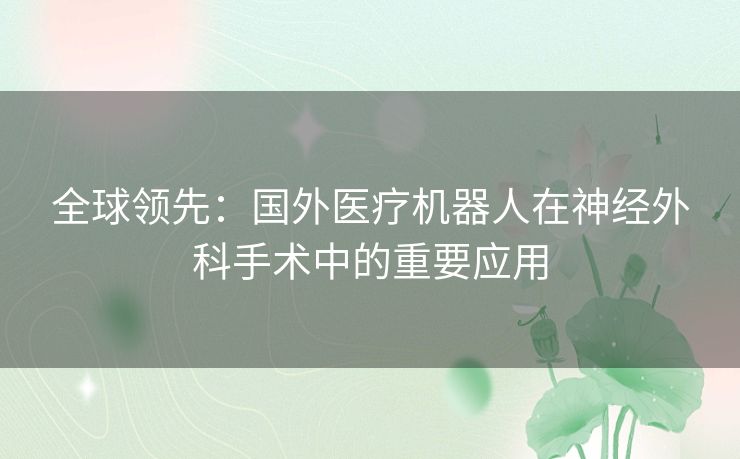 全球领先：国外医疗机器人在神经外科手术中的重要应用